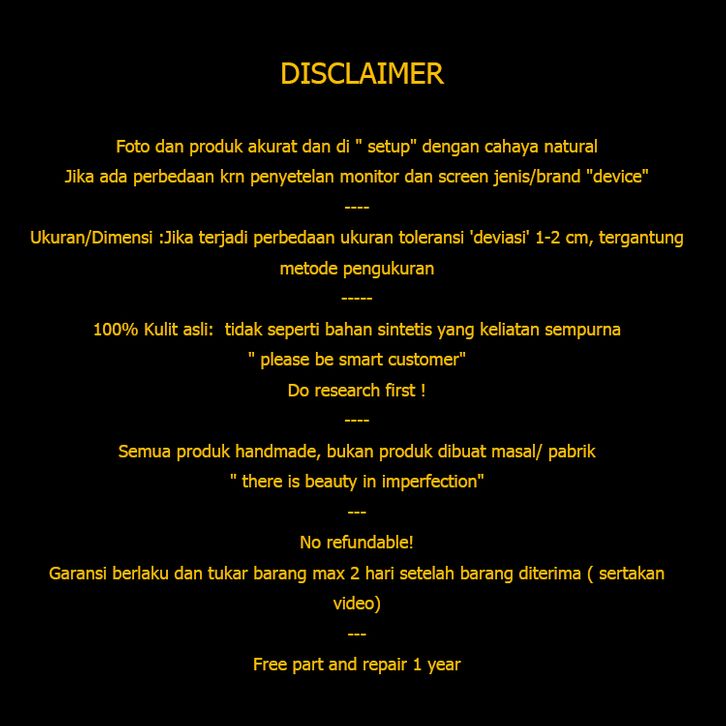 DISCLAIMER

Foto dan produk akurat dan di " setup" dengan cahaya natural
Jika ada perbedaan krn penyetelan monitor dan screen jenis/brand "device"
----
Ukuran/Dimensi :Jika terjadi perbedaan ukuran toleransi 'deviasi' 1-2 cm, tergantung metode pengukuran
-----
100% Kulit asli: tidak seperti bahan sintetis yang keliatan sempurna
" please be smart customer"
Do research first !
----
Semua produk handmade, bukan produk dibuat masal/ pabrik
" there is beauty in imperfection"
---
No refundable!
Garansi berlaku dan tukar barang max 2 hari setelah barang diterima ( sertakan video)
---
Free part and repair 1 year